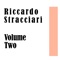 Riccardo Stracciari

Volume Two